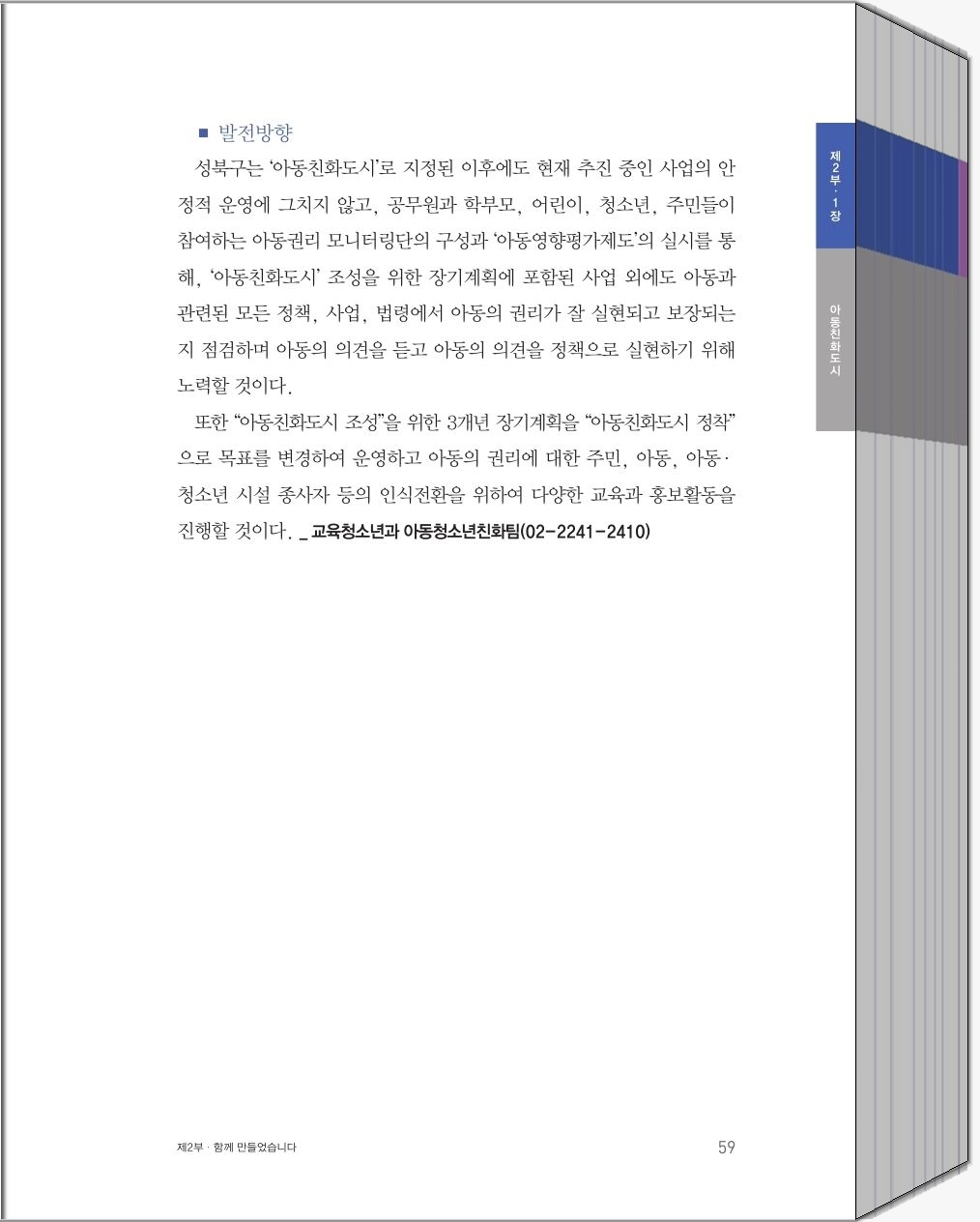 ■ 발전방향

성북구는 '아동친화도시'로 지정된 이후에도 현재 추진 중인 사업의 안정적 운영에 그치지 않고, 공무원과 학부모, 어린이, 청소년, 주민들이 참여하는 아동권리 모니터링단의 구성과 '아동영향평가제도'의 실시를 통해, '아동친화도시' 조성을 위한 장기계획에 포함된 사업 외에도 아동과 관련된 모든 정책, 사업, 법령에서 아동의 권리가 잘 실현되고 보장되는지 점검하며 아동의 의견을 듣고 아동의 의견을 정책으로 실현하기 위해 노력할 것이다.

또한 "아동친화도시 조성"을 위한 3개년 장기계획을 "아동친화도시 정착"으로 목표를 변경하여 운영하고 아동의 권리에 대한 주민, 아동, 아동·청소년 시설 종사자 등의 인식전환을 위하여 다양한 교육과 홍보활동을 진행할 것이다. _ 교육청소년과 아동청소년친화팀(02-2241-2410)

제2부 · 1장

아동친화도시

제2부 · 함께 만들었습니다

59